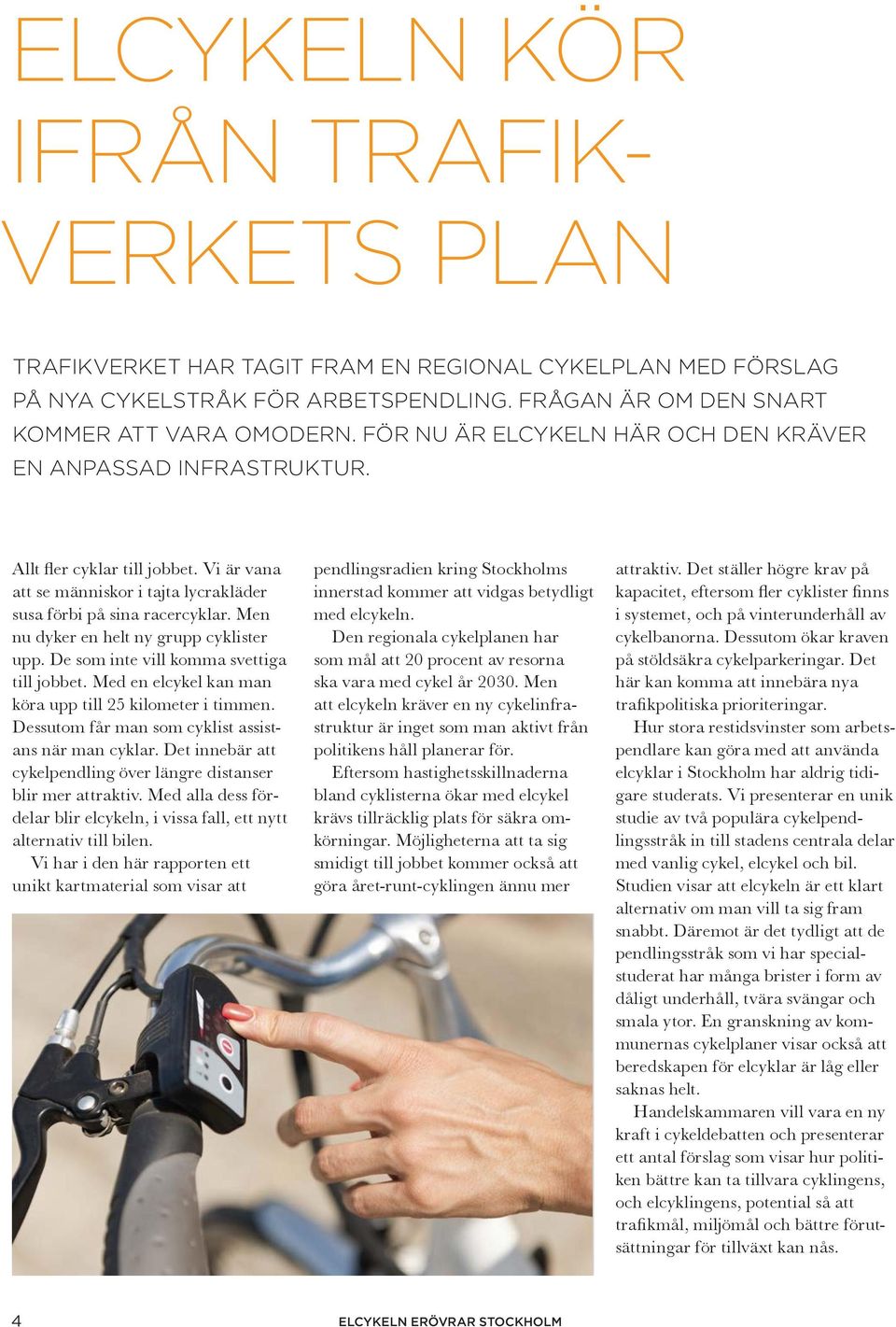 ELCYKELN KÖR IFRÅN TRAFIKVERKETS PLAN

TRAFIKVERKET HAR TAGIT FRAM EN REGIONAL CYKELPLAN MED FÖRSLAG PÅ NYA CYKELSTRÅK FÖR ARBETSPENDLING. FRÅGAN ÄR OM DEN SNART KOMMER ATT VARA OMODERN. FÖR NU ÄR ELCYKELN HÄR OCH DEN KRÄVER EN ANPASSAD INFRASTRUKTUR.

Allt fler cyklar till jobbet. Vi är vana att se människor i tajta lycrakläder susa förbi på sina racercyklar. Men nu dyker en helt ny grupp cyklister upp. De som inte vill komma svettiga till jobbet. Med en elcykel kan man köra upp till 25 kilometer i timmen. Dessutom får man som cyklist assistans när man cyklar. Det innebär att cykelpendling över längre distanser blir mer attraktiv. Med alla dess fördelar blir elcykeln, i vissa fall, ett nytt alternativ till bilen.

Vi har i den här rapporten ett unikt kartmaterial som visar att pendlingsradien kring Stockholms innerstad kommer att vidgas betydligt med elcykeln.

Den regionala cykelplanen har som mål att 20 procent av resorna ska vara med cykel år 2030. Men att elcykeln kräver en ny cykelinfrastruktur är inget som man aktivt från politikens håll planerar för.

Eftersom hastighetsskillnaderna bland cyklisterna ökar med elcykel krävs tillräcklig plats för säkra omkörningar. Möjligheterna att ta sig smidigt till jobbet kommer också att göra året-runt-cyklingen ännu mer attraktiv. Det ställer högre krav på kapacitet, eftersom fler cyklister finns i systemet, och på vinterunderhåll av cykelbanorna. Dessutom ökar kraven på stöldsäkra cykelparkeringar. Det här kan komma att innebära nya trafikpolitiska prioriteringar.

Hur stora restidsvinster som arbetspendlare kan göra med att använda elcyklar i Stockholm har aldrig tidigare studerats. Vi presenterar en unik studie av två populära cykelpendlingsstråk in till stadens centrala delar med vanlig cykel, elcykel och bil. Studien visar att elcykeln är ett klart alternativ om man vill ta sig fram snabbt. Däremot är det tydligt att de pendlingsstråk som vi har specialstuderat har många brister i form av dåligt underhåll, tvära svängar och smala ytor. En granskning av kommunernas cykelplaner visar också att beredskapen för elcyklar är låg eller saknas helt.

Handelskammaren vill vara en ny kraft i cykeldebatten och presenterar ett antal förslag som visar hur politiken bättre kan ta tillvara cyklingens, och elcyklingens, potential så att trafikmål, miljömål och bättre förutsättningar för tillväxt kan nås.

4 ELCYKELN ERÖVRAR STOCKHOLM